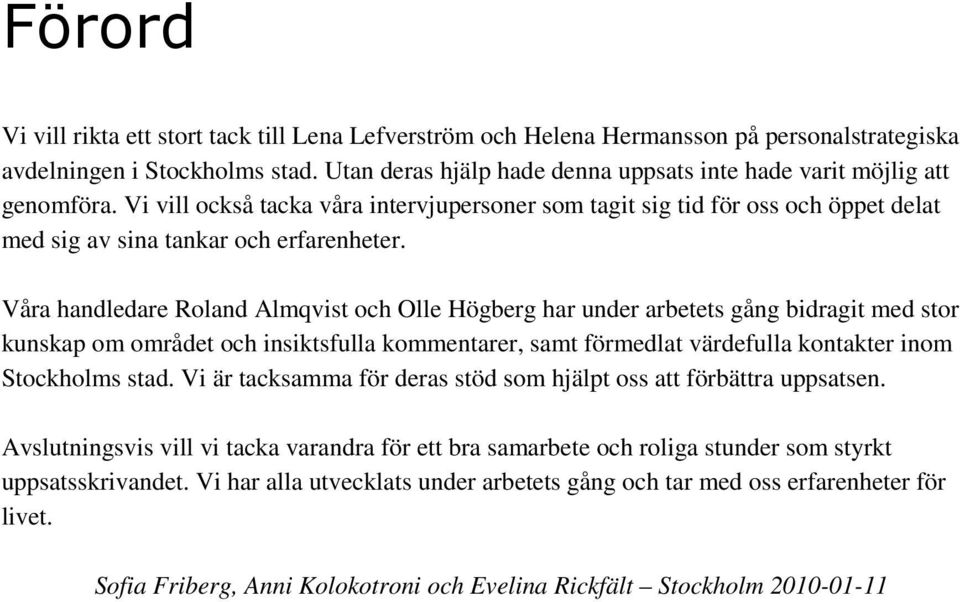 Förord

Vi vill rikta ett stort tack till Lena Lefverström och Helena Hermansson på personalstrategiska avdelningen i Stockholms stad. Utan deras hjälp hade denna uppsats inte hade varit möjlig att genomföra. Vi vill också tacka våra intervjupersoner som tagit sig tid för oss och öppet delat med sig av sina tankar och erfarenheter.

Våra handledare Roland Almqvist och Olle Högberg har under arbetets gång bidragit med stor kunskap om området och insiktsfulla kommentarer, samt förmedlat värdefulla kontakter inom Stockholms stad. Vi är tacksamma för deras stöd som hjälpt oss att förbättra uppsatsen.

Avslutningsvis vill vi tacka varandra för ett bra samarbete och roliga stunder som styrkt uppsatsskrivandet. Vi har alla utvecklats under arbetets gång och tar med oss erfarenheter för livet.

Sofia Friberg, Anni Kolokotroni och Evelina Rickfält – Stockholm 2010-01-11